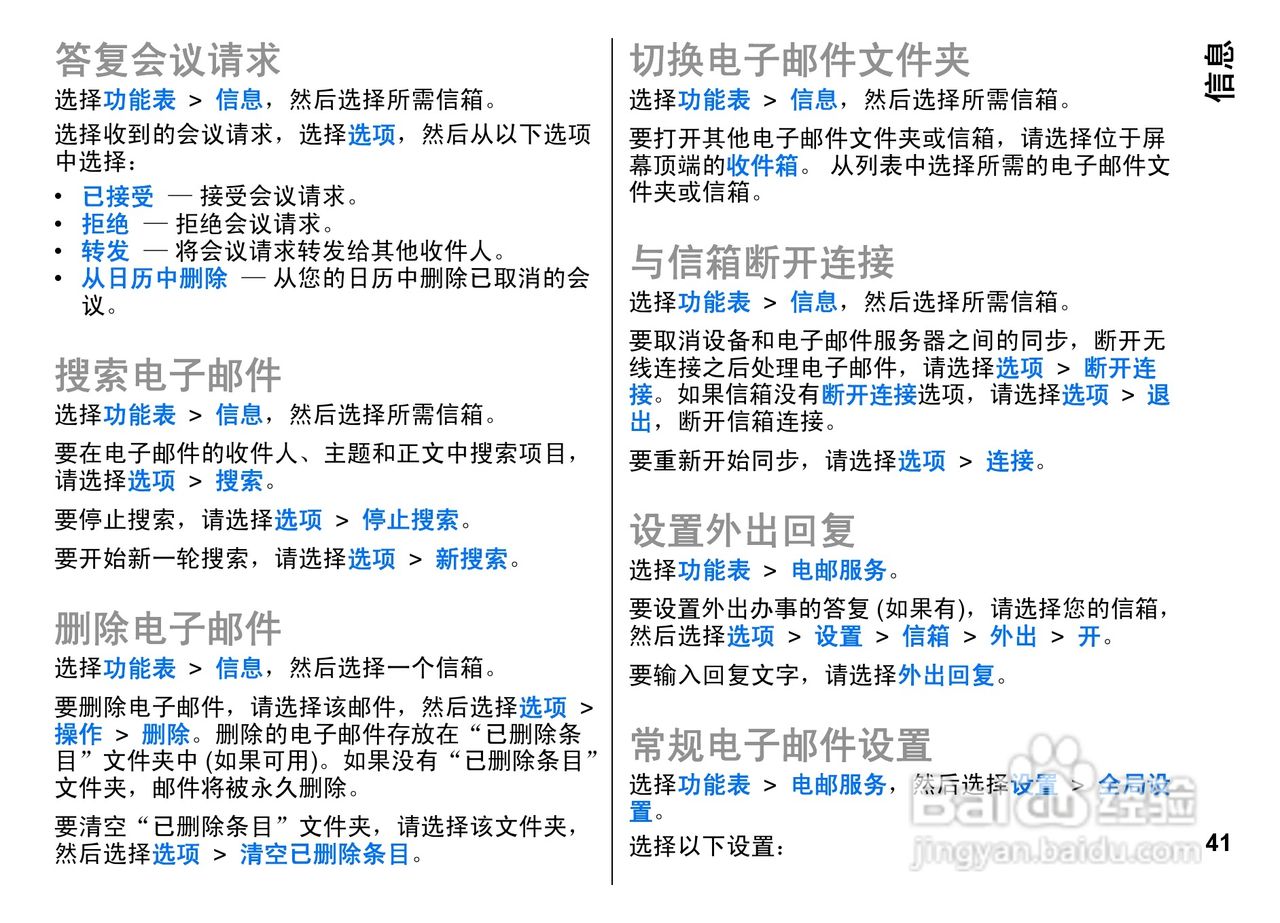 答复会议请求
选择功能表 > 信息，然后选择所需信箱。

选择收到的会议请求，选择选项，然后从以下选项中选择：

• 已接受 — 接受会议请求。
• 拒绝 — 拒绝会议请求。
• 转发 — 将会议请求转发给其他收件人。
• 从日历中删除 — 从您的日历中删除已取消的会议。

搜索电子邮件
选择功能表 > 信息，然后选择所需信箱。

要在电子邮件的收件人、主题和正文中搜索项目，请选择选项 > 搜索。

要停止搜索，请选择选项 > 停止搜索。

要开始新一轮搜索，请选择选项 > 新搜索。

删除电子邮件
选择功能表 > 信息，然后选择一个信箱。

要删除电子邮件，请选择该邮件，然后选择选项 > 操作 > 删除。删除的电子邮件存放在“已删除条目”文件夹中 (如果可用)。如果没有“已删除条目”文件夹，邮件将被永久删除。

要清空“已删除条目”文件夹，请选择该文件夹，然后选择选项 > 清空已删除条目。

切换电子邮件文件夹
选择功能表 > 信息，然后选择所需信箱。

要打开其他电子邮件文件夹或信箱，请选择位于屏幕顶端的收件箱。 从列表中选择所需的电子邮件文件夹或信箱。

与信箱断开连接
选择功能表 > 信息，然后选择所需信箱。

要取消设备和电子邮件服务器之间的同步，断开无线连接之后处理电子邮件，请选择选项 > 断开连接。如果信箱没有断开连接选项，请选择选项 > 退出，断开信箱连接。

要重新开始同步，请选择选项 > 连接。

设置外出回复
选择功能表 > 电邮服务。

要设置外出办事的答复 (如果有)，请选择您的信箱，然后选择选项 > 设置 > 信箱 > 外出 > 开。

要输入回复文字，请选择外出回复。

常规电子邮件设置
选择功能表 > 电邮服务，然后选择设置 > 全局设置。

选择以下设置：

信息

41

Baidu经验
jingyan.baidu.com